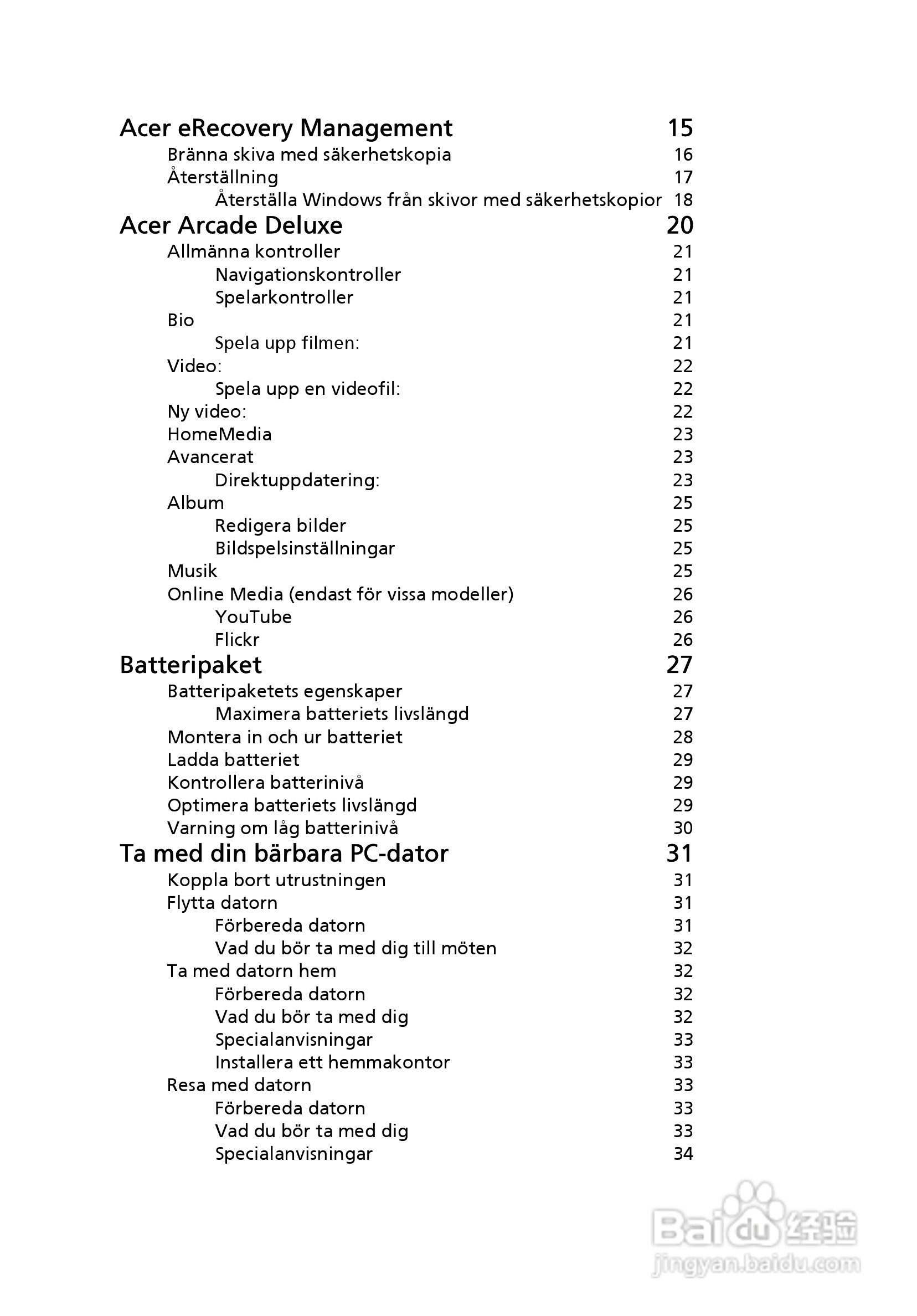 Acer eRecovery Management 15
Bränna skiva med säkerhetskopia 16
Återställning 17
Återställa Windows från skivor med säkerhetskopior 18
Acer Arcade Deluxe 20
Allmänna kontroller 21
Navigationskontroller 21
Spelarkontroller 21
Bio 21
Spela upp filmen: 21
Video: 22
Spela upp en videofil: 22
Ny video: 22
HomeMedia 23
Avancerat 23
Direktuppdatering: 23
Album 25
Redigera bilder 25
Bildspelsinställningar 25
Musik 25
Online Media (endast för vissa modeller) 26
YouTube 26
Flickr 26
Batteripaket 27
Batteripaketets egenskaper 27
Maximera batteriets livslängd 27
Montera in och ur batteriet 28
Ladda batteriet 29
Kontrollera batterinivå 29
Optimera batteriets livslängd 29
Varning om låg batterinivå 30
Ta med din bärbara PC-dator 31
Koppla bort utrustningen 31
Flytta datorn 31
Förbereda datorn 31
Vad du bör ta med dig till möten 32
Ta med datorn hem 32
Förbereda datorn 32
Vad du bör ta med dig 32
Specialanvisningar 33
Installera ett hemmakontor 33
Resa med datorn 33
Förbereda datorn 33
Vad du bör ta med dig 33
Specialanvisningar 34

Baidu 经验
jingyan.baidu.com